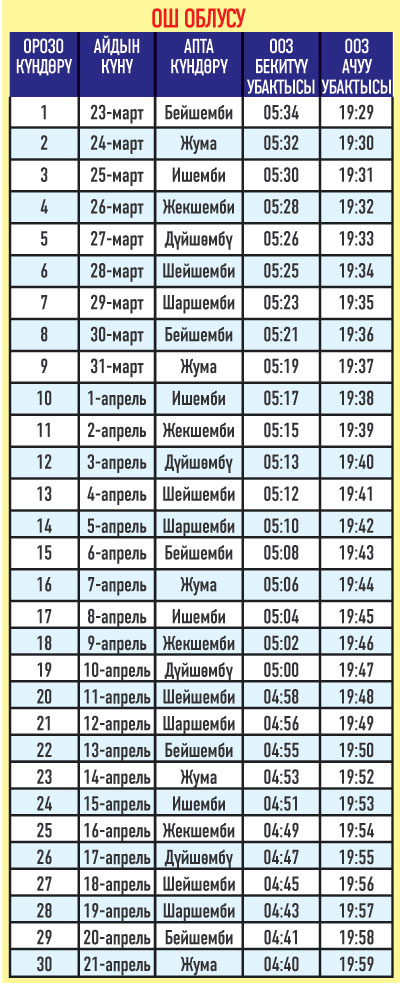 ОШ ОБЛУСУ

| ОРОЗО КҮНДӨРҮ | АЙДЫН КҮНҮ | АПТА КҮНДӨРҮ | ООЗ БЕКИТҮҮ УБАКТЫСЫ | ООЗ АЧУУ УБАКТЫСЫ |
|---|---|---|---|---|
| 1 | 23-март | Бейшемби | 05:34 | 19:29 |
| 2 | 24-март | Жума | 05:32 | 19:30 |
| 3 | 25-март | Ишемби | 05:30 | 19:31 |
| 4 | 26-март | Жекшемби | 05:28 | 19:32 |
| 5 | 27-март | Дүйшөмбү | 05:26 | 19:33 |
| 6 | 28-март | Шейшемби | 05:25 | 19:34 |
| 7 | 29-март | Шаршемби | 05:23 | 19:35 |
| 8 | 30-март | Бейшемби | 05:21 | 19:36 |
| 9 | 31-март | Жума | 05:19 | 19:37 |
| 10 | 1-апрель | Ишемби | 05:17 | 19:38 |
| 11 | 2-апрель | Жекшемби | 05:15 | 19:39 |
| 12 | 3-апрель | Дүйшөмбү | 05:13 | 19:40 |
| 13 | 4-апрель | Шейшемби | 05:12 | 19:41 |
| 14 | 5-апрель | Шаршемби | 05:10 | 19:42 |
| 15 | 6-апрель | Бейшемби | 05:08 | 19:43 |
| 16 | 7-апрель | Жума | 05:06 | 19:44 |
| 17 | 8-апрель | Ишемби | 05:04 | 19:45 |
| 18 | 9-апрель | Жекшемби | 05:02 | 19:46 |
| 19 | 10-апрель | Дүйшөмбү | 05:00 | 19:47 |
| 20 | 11-апрель | Шейшемби | 04:58 | 19:48 |
| 21 | 12-апрель | Шаршемби | 04:56 | 19:49 |
| 22 | 13-апрель | Бейшемби | 04:55 | 19:50 |
| 23 | 14-апрель | Жума | 04:53 | 19:52 |
| 24 | 15-апрель | Ишемби | 04:51 | 19:53 |
| 25 | 16-апрель | Жекшемби | 04:49 | 19:54 |
| 26 | 17-апрель | Дүйшөмбү | 04:47 | 19:55 |
| 27 | 18-апрель | Шейшемби | 04:45 | 19:56 |
| 28 | 19-апрель | Шаршемби | 04:43 | 19:57 |
| 29 | 20-апрель | Бейшемби | 04:41 | 19:58 |
| 30 | 21-апрель | Жума | 04:40 | 19:59 |